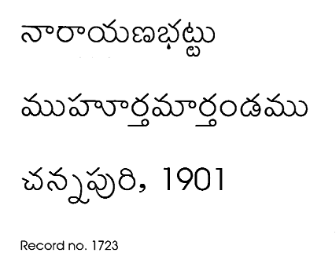 నారాయణభట్టు

ముహూర్తమార్తండము

చన్నపురి, 1901

Record no. 1723